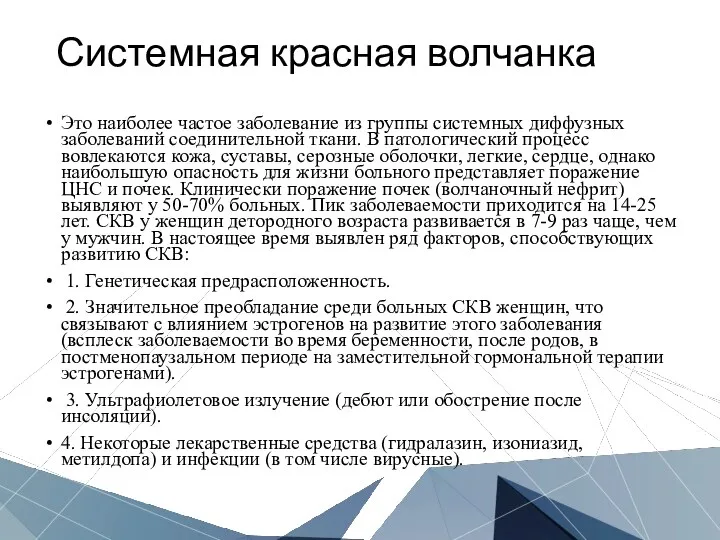 Системная красная волчанка

• Это наиболее частое заболевание из группы системных диффузных заболеваний соединительной ткани. В патологический процесс вовлекаются кожа, суставы, серозные оболочки, легкие, сердце, однако наибольшую опасность для жизни больного представляет поражение ЦНС и почек. Клинически поражение почек (волчаночный нефрит) выявляют у 50-70% больных. Пик заболеваемости приходится на 14-25 лет. СКВ у женщин детородного возраста развивается в 7-9 раз чаще, чем у мужчин. В настоящее время выявлен ряд факторов, способствующих развитию СКВ:

• 1. Генетическая предрасположенность.

• 2. Значительное преобладание среди больных СКВ женщин, что связывают с влиянием эстрогенов на развитие этого заболевания (всплеск заболеваемости во время беременности, после родов, в постменопаузальном периоде на заместительной гормональной терапии эстрогенами).

• 3. Ультрафиолетовое излучение (дебют или обострение после инсоляции).

• 4. Некоторые лекарственные средства (гидралазин, изониазид, метилдопа) и инфекции (в том числе вирусные).